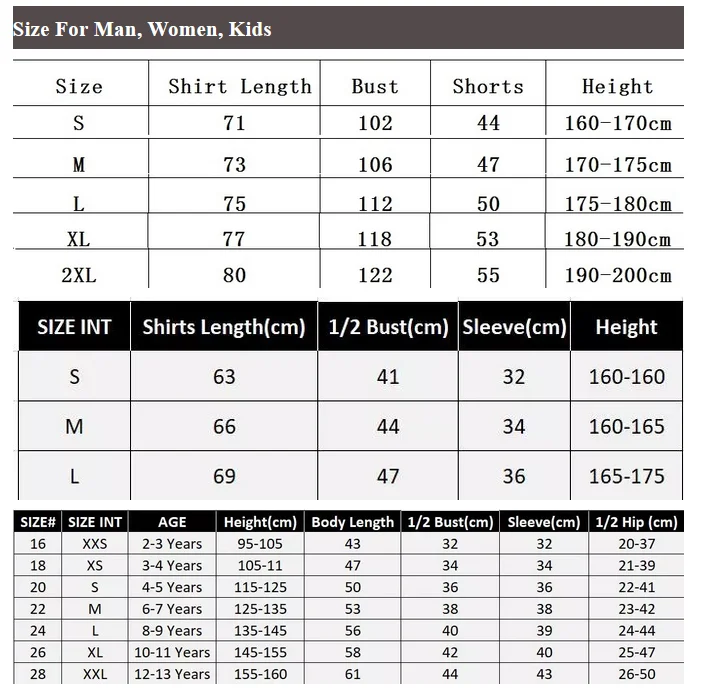 Size For Man, Women, Kids

| Size | Shirt Length | Bust | Shorts | Height |
|---|---|---|---|---|
| S | 71 | 102 | 44 | 160-170cm |
| M | 73 | 106 | 47 | 170-175cm |
| L | 75 | 112 | 50 | 175-180cm |
| XL | 77 | 118 | 53 | 180-190cm |
| 2XL | 80 | 122 | 55 | 190-200cm |

| SIZE INT | Shirts Length(cm) | 1/2 Bust(cm) | Sleeve(cm) | Height |
|---|---|---|---|---|
| S | 63 | 41 | 32 | 160-160 |
| M | 66 | 44 | 34 | 160-165 |
| L | 69 | 47 | 36 | 165-175 |

| SIZE# | SIZE INT | AGE | Height(cm) | Body Length | 1/2 Bust(cm) | Sleeve(cm) | 1/2 Hip (cm) |
|---|---|---|---|---|---|---|---|
| 16 | XXS | 2-3 Years | 95-105 | 43 | 32 | 32 | 20-37 |
| 18 | XS | 3-4 Years | 105-11 | 47 | 34 | 34 | 21-39 |
| 20 | S | 4-5 Years | 115-125 | 50 | 36 | 36 | 22-41 |
| 22 | M | 6-7 Years | 125-135 | 53 | 38 | 38 | 23-42 |
| 24 | L | 8-9 Years | 135-145 | 56 | 40 | 39 | 24-44 |
| 26 | XL | 10-11 Years | 145-155 | 58 | 42 | 40 | 25-47 |
| 28 | XXL | 12-13 Years | 155-160 | 61 | 44 | 43 | 26-50 |